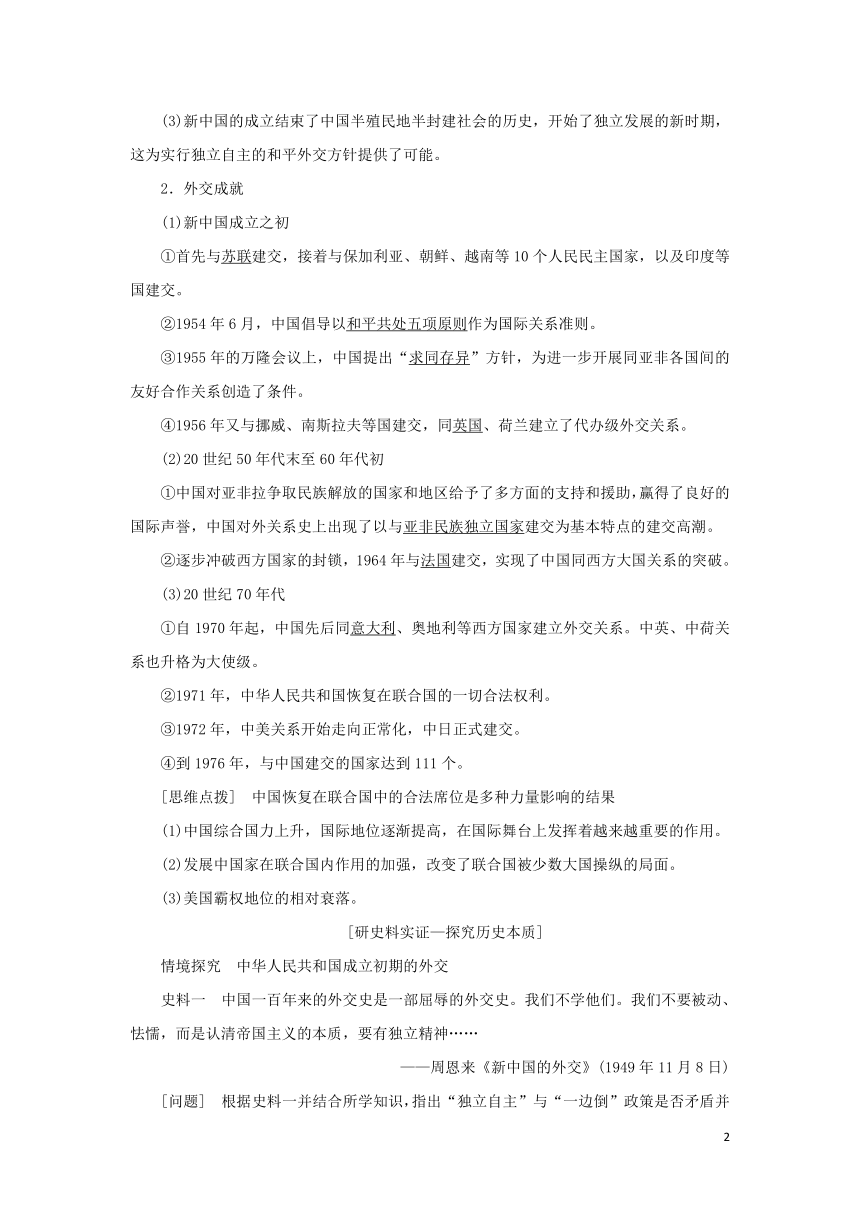 (3)新中国的成立结束了中国半殖民地半封建社会的历史，开始了独立发展的新时期，这为实行独立自主的和平外交方针提供了可能。

2．外交成就

(1)新中国成立之初

①首先与苏联建交，接着与保加利亚、朝鲜、越南等10个人民民主国家，以及印度等国建交。

②1954年6月，中国倡导以和平共处五项原则作为国际关系准则。

③1955年的万隆会议上，中国提出“求同存异”方针，为进一步开展同亚非各国间的友好合作关系创造了条件。

④1956年又与挪威、南斯拉夫等国建交，同英国、荷兰建立了代办级外交关系。

(2)20世纪50年代末至60年代初

①中国对亚非拉争取民族解放的国家和地区给予了多方面的支持和援助，赢得了良好的国际声誉，中国对外关系史上出现了以与亚非民族独立国家建交为基本特点的建交高潮。

②逐步冲破西方国家的封锁，1964年与法国建交，实现了中国同西方大国关系的突破。

(3)20世纪70年代

①自1970年起，中国先后同意大利、奥地利等西方国家建立外交关系。中英、中荷关系也升格为大使级。

②1971年，中华人民共和国恢复在联合国的一切合法权利。

③1972年，中美关系开始走向正常化，中日正式建交。

④到1976年，与中国建交的国家达到111个。

[思维点拨] 中国恢复在联合国中的合法席位是多种力量影响的结果

(1)中国综合国力上升，国际地位逐渐提高，在国际舞台上发挥着越来越重要的作用。

(2)发展中国家在联合国内作用的加强，改变了联合国被少数大国操纵的局面。

(3)美国霸权地位的相对衰落。

[研史料实证—探究历史本质]

情境探究 中华人民共和国成立初期的外交

史料一 中国一百年来的外交史是一部屈辱的外交史。我们不学他们。我们不要被动、怯懦，而是认清帝国主义的本质，要有独立精神……

——周恩来《新中国的外交》(1949年11月8日)

[问题] 根据史料一并结合所学知识，指出“独立自主”与“一边倒”政策是否矛盾并

2